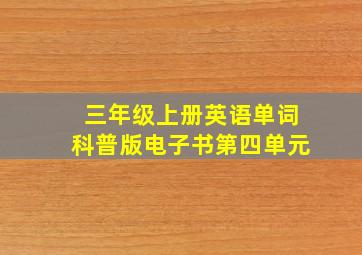 三年级上册英语单词
科普版电子书第四单元